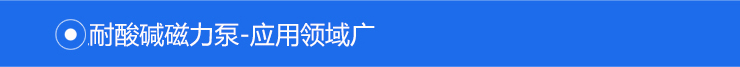 耐酸碱磁力泵-应用领域广